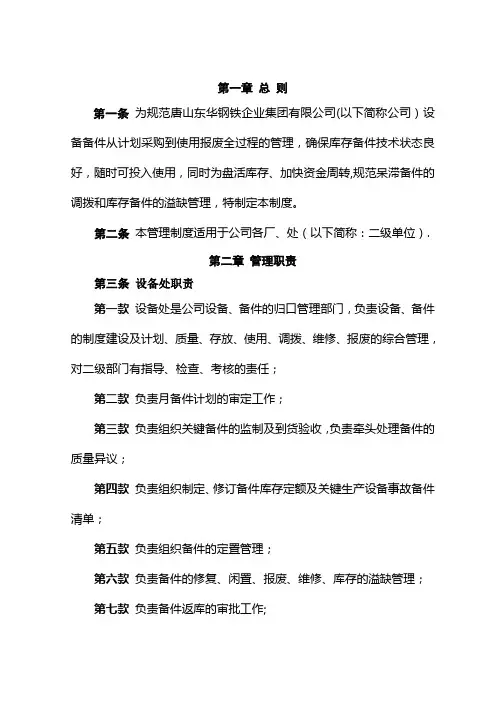 第一章 总 则

第一条 为规范唐山东华钢铁企业集团有限公司(以下简称公司）设备备件从计划采购到使用报废全过程的管理，确保库存备件技术状态良好，随时可投入使用，同时为盘活库存、加快资金周转,规范呆滞备件的调拨和库存备件的溢缺管理，特制定本制度。

第二条 本管理制度适用于公司各厂、处（以下简称：二级单位）.

第二章 管理职责

第三条 设备处职责

第一款 设备处是公司设备、备件的归口管理部门，负责设备、备件的制度建设及计划、质量、存放、使用、调拨、维修、报废的综合管理，对二级部门有指导、检查、考核的责任；

第二款 负责月备件计划的审定工作；

第三款 负责组织关键备件的监制及到货验收，负责牵头处理备件的质量异议；

第四款 负责组织制定、修订备件库存定额及关键生产设备事故备件清单；

第五款 负责组织备件的定置管理；

第六款 负责备件的修复、闲置、报废、维修、库存的溢缺管理；

第七款 负责备件返库的审批工作;